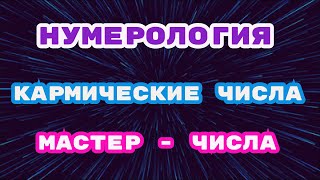 НУМЕРОЛОГИЯ

КАРМИЧЕСКИЕ ЧИСЛА

МАСТЕР - ЧИСЛА